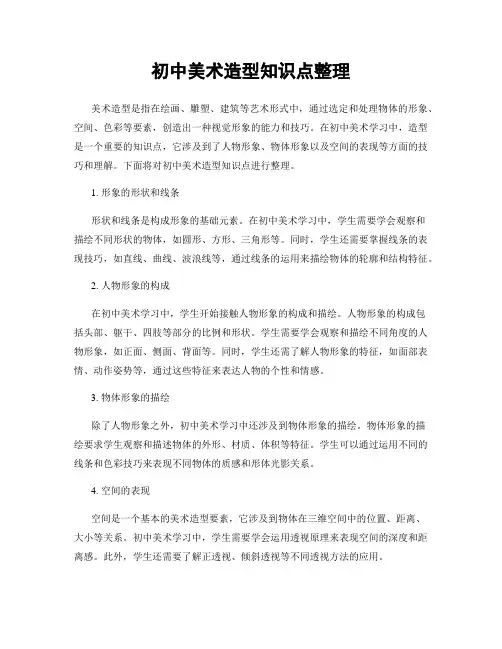 初中美术造型知识点整理

美术造型是指在绘画、雕塑、建筑等艺术形式中，通过选定和处理物体的形象、空间、色彩等要素，创造出一种视觉形象的能力和技巧。在初中美术学习中，造型是一个重要的知识点，它涉及到了人物形象、物体形象以及空间的表现等方面的技巧和理解。下面将对初中美术造型知识点进行整理。

1. 形象的形状和线条

形状和线条是构成形象的基础元素。在初中美术学习中，学生需要学会观察和描绘不同形状的物体，如圆形、方形、三角形等。同时，学生还需要掌握线条的表现技巧，如直线、曲线、波浪线等，通过线条的运用来描绘物体的轮廓和结构特征。

2. 人物形象的构成

在初中美术学习中，学生开始接触人物形象的构成和描绘。人物形象的构成包括头部、躯干、四肢等部分的比例和形状。学生需要学会观察和描绘不同角度的人物形象，如正面、侧面、背面等。同时，学生还需了解人物形象的特征，如面部表情、动作姿势等，通过这些特征来表达人物的个性和情感。

3. 物体形象的描绘

除了人物形象之外，初中美术学习中还涉及到物体形象的描绘。物体形象的描绘要求学生观察和描述物体的外形、材质、体积等特征。学生可以通过运用不同的线条和色彩技巧来表现不同物体的质感和形体光影关系。

4. 空间的表现

空间是一个基本的美术造型要素，它涉及到物体在三维空间中的位置、距离、大小等关系。初中美术学习中，学生需要学会运用透视原理来表现空间的深度和距离感。此外，学生还需要了解正透视、倾斜透视等不同透视方法的应用。